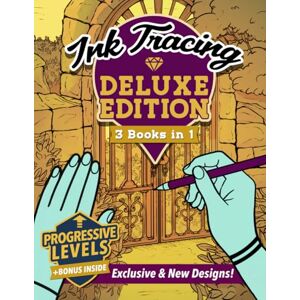 Ink Tracing
DELUXE EDITION
3 Books in 1
PROGRESSIVE LEVELS
+BONUS INSIDE
Exclusive & New Designs!